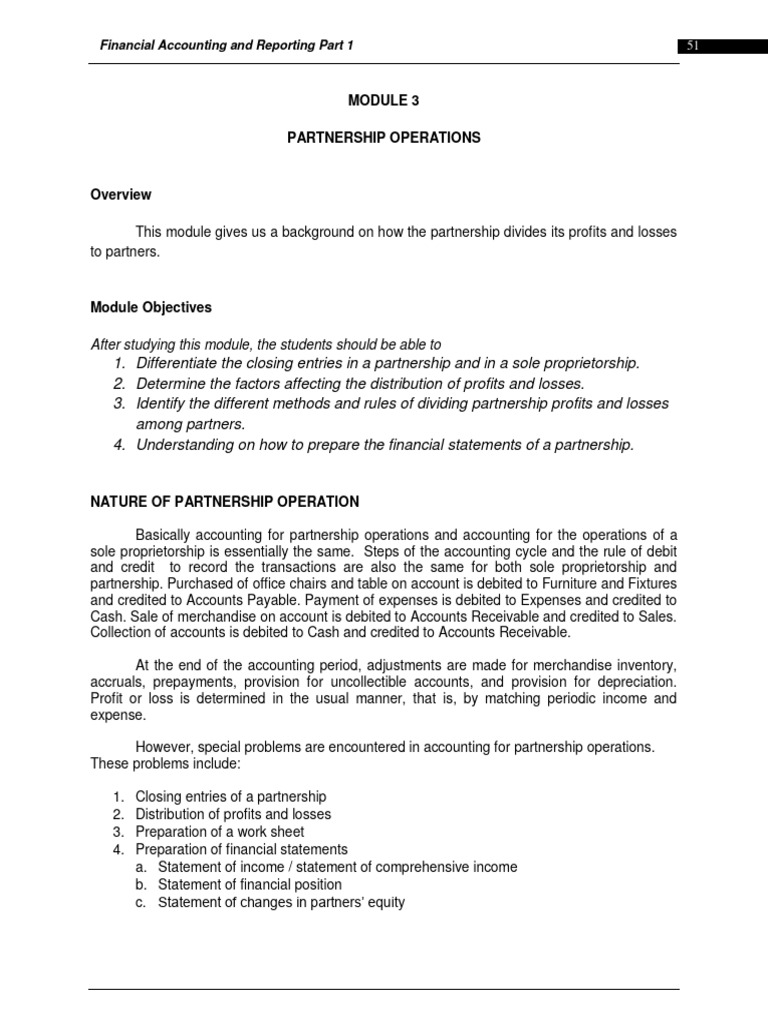 Financial Accounting and Reporting Part 1

51

MODULE 3

PARTNERSHIP OPERATIONS

Overview

This module gives us a background on how the partnership divides its profits and losses to partners.

Module Objectives

After studying this module, the students should be able to
1. Differentiate the closing entries in a partnership and in a sole proprietorship.
2. Determine the factors affecting the distribution of profits and losses.
3. Identify the different methods and rules of dividing partnership profits and losses among partners.
4. Understanding on how to prepare the financial statements of a partnership.

NATURE OF PARTNERSHIP OPERATION

Basically accounting for partnership operations and accounting for the operations of a sole proprietorship is essentially the same. Steps of the accounting cycle and the rule of debit and credit to record the transactions are also the same for both sole proprietorship and partnership. Purchased of office chairs and table on account is debited to Furniture and Fixtures and credited to Accounts Payable. Payment of expenses is debited to Expenses and credited to Cash. Sale of merchandise on account is debited to Accounts Receivable and credited to Sales. Collection of accounts is debited to Cash and credited to Accounts Receivable.

At the end of the accounting period, adjustments are made for merchandise inventory, accruals, prepayments, provision for uncollectible accounts, and provision for depreciation. Profit or loss is determined in the usual manner, that is, by matching periodic income and expense.

However, special problems are encountered in accounting for partnership operations. These problems include:

1. Closing entries of a partnership
2. Distribution of profits and losses
3. Preparation of a work sheet
4. Preparation of financial statements
a. Statement of income / statement of comprehensive income
b. Statement of financial position
c. Statement of changes in partners' equity